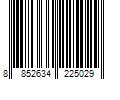 8 852634 225029